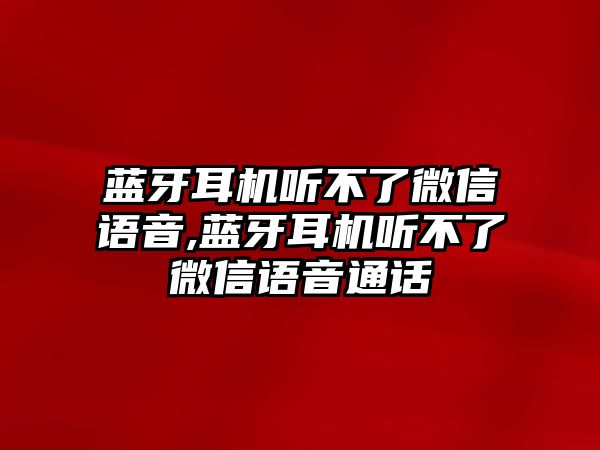 蓝牙耳机听不了微信语音,蓝牙耳机听不了微信语音通话